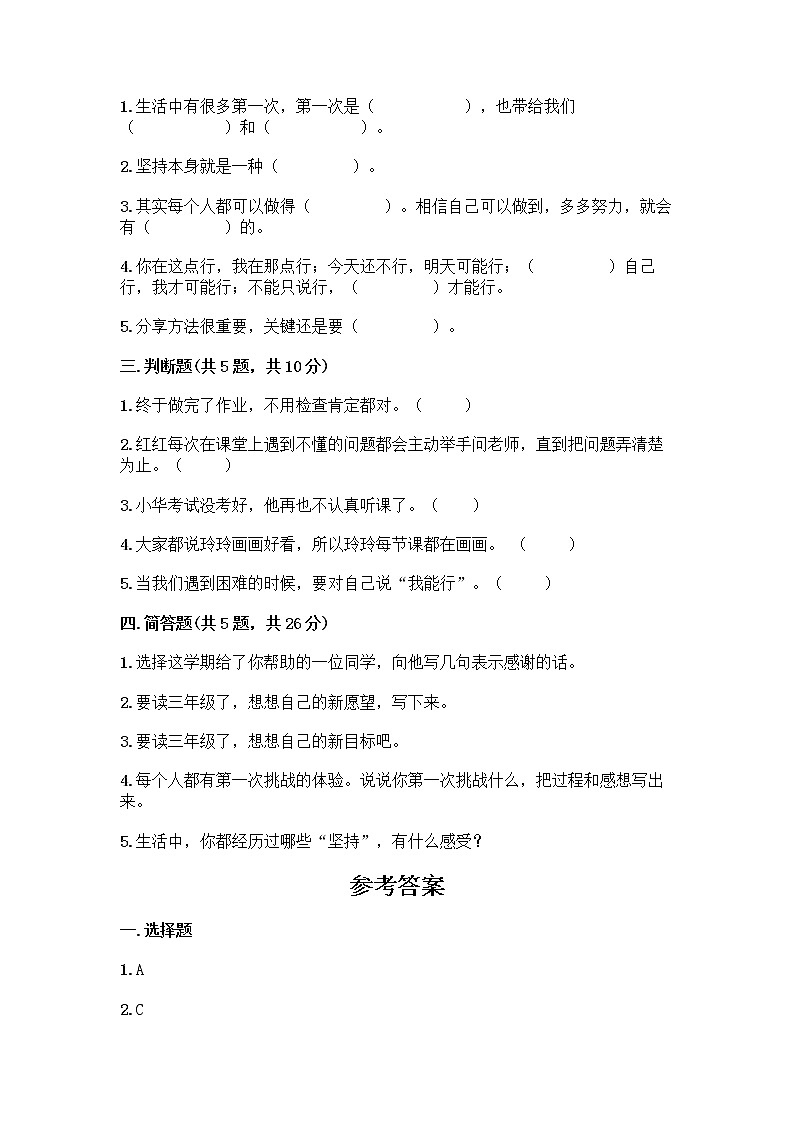 1.生活中有很多第一次，第一次是（　　　　　），也带给我们（　　　　　）和（　　　　　）。

2.坚持本身就是一种（　　　　）。

3.其实每个人都可以做得（　　　　）。相信自己可以做到，多多努力，就会有（　　　　）的。

4.你在这点行，我在那点行；今天还不行，明天可能行；（　　　　）自己行，我才可能行；不能只说行，（　　　　）才能行。

5.分享方法很重要，关键还是要（　　　　）。

三.判断题(共5题，共10分)

1.终于做完了作业，不用检查肯定都对。（　　）

2.红红每次在课堂上遇到不懂的问题都会主动举手问老师，直到把问题弄清楚为止。（　　）

3.小华考试没考好，他再也不认真听课了。（　　）

4.大家都说玲玲画画好看，所以玲玲每节课都在画画。（　　）

5.当我们遇到困难的时候，要对自己说“我能行”。（　　）

四.简答题(共5题，共26分)

1.选择这学期给了你帮助的一位同学，向他写几句表示感谢的话。

2.要读三年级了，想想自己的新愿望，写下来。

3.要读三年级了，想想自己的新目标吧。

4.每个人都有第一次挑战的体验。说说你第一次挑战什么，把过程和感想写出来。

5.生活中，你都经历过哪些“坚持”，有什么感受？

参考答案

一.选择题

1.A

2.C